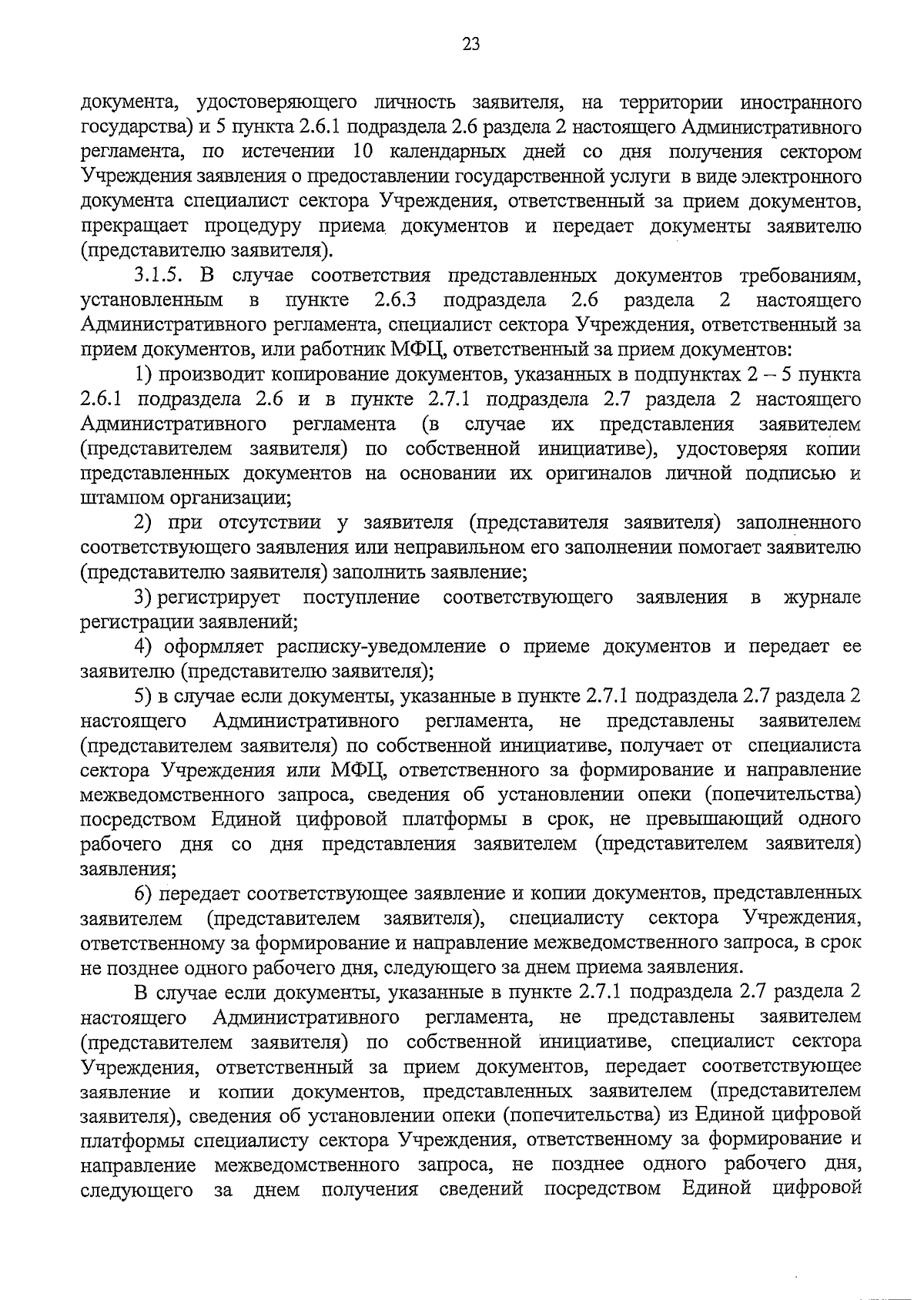 23

документа, удостоверяющего личность заявителя, на территории иностранного государства) и 5 пункта 2.6.1 подраздела 2.6 раздела 2 настоящего Административного регламента, по истечении 10 календарных дней со дня получения сектором Учреждения заявления о предоставлении государственной услуги в виде электронного документа специалист сектора Учреждения, ответственный за прием документов, прекращает процедуру приема документов и передает документы заявителю (представителю заявителя).

3.1.5. В случае соответствия представленных документов требованиям, установленным в пункте 2.6.3 подраздела 2.6 раздела 2 настоящего Административного регламента, специалист сектора Учреждения, ответственный за прием документов, или работник МФЦ, ответственный за прием документов:

1) производит копирование документов, указанных в подпунктах 2 – 5 пункта 2.6.1 подраздела 2.6 и в пункте 2.7.1 подраздела 2.7 раздела 2 настоящего Административного регламента (в случае их представления заявителем (представителем заявителя) по собственной инициативе), удостоверяя копии представленных документов на основании их оригиналов личной подписью и штампом организации;

2) при отсутствии у заявителя (представителя заявителя) заполненного соответствующего заявления или неправильном его заполнении помогает заявителю (представителю заявителя) заполнить заявление;

3) регистрирует поступление соответствующего заявления в журнале регистрации заявлений;

4) оформляет расписку-уведомление о приеме документов и передает ее заявителю (представителю заявителя);

5) в случае если документы, указанные в пункте 2.7.1 подраздела 2.7 раздела 2 настоящего Административного регламента, не представлены заявителем (представителем заявителя) по собственной инициативе, получает от специалиста сектора Учреждения или МФЦ, ответственного за формирование и направление межведомственного запроса, сведения об установлении опеки (попечительства) посредством Единой цифровой платформы в срок, не превышающий одного рабочего дня со дня представления заявителем (представителем заявителя) заявления;

6) передает соответствующее заявление и копии документов, представленных заявителем (представителем заявителя), специалисту сектора Учреждения, ответственному за формирование и направление межведомственного запроса, в срок не позднее одного рабочего дня, следующего за днем приема заявления.

В случае если документы, указанные в пункте 2.7.1 подраздела 2.7 раздела 2 настоящего Административного регламента, не представлены заявителем (представителем заявителя) по собственной инициативе, специалист сектора Учреждения, ответственный за прием документов, передает соответствующее заявление и копии документов, представленных заявителем (представителем заявителя), сведения об установлении опеки (попечительства) из Единой цифровой платформы специалисту сектора Учреждения, ответственному за формирование и направление межведомственного запроса, не позднее одного рабочего дня, следующего за днем получения сведений посредством Единой цифровой